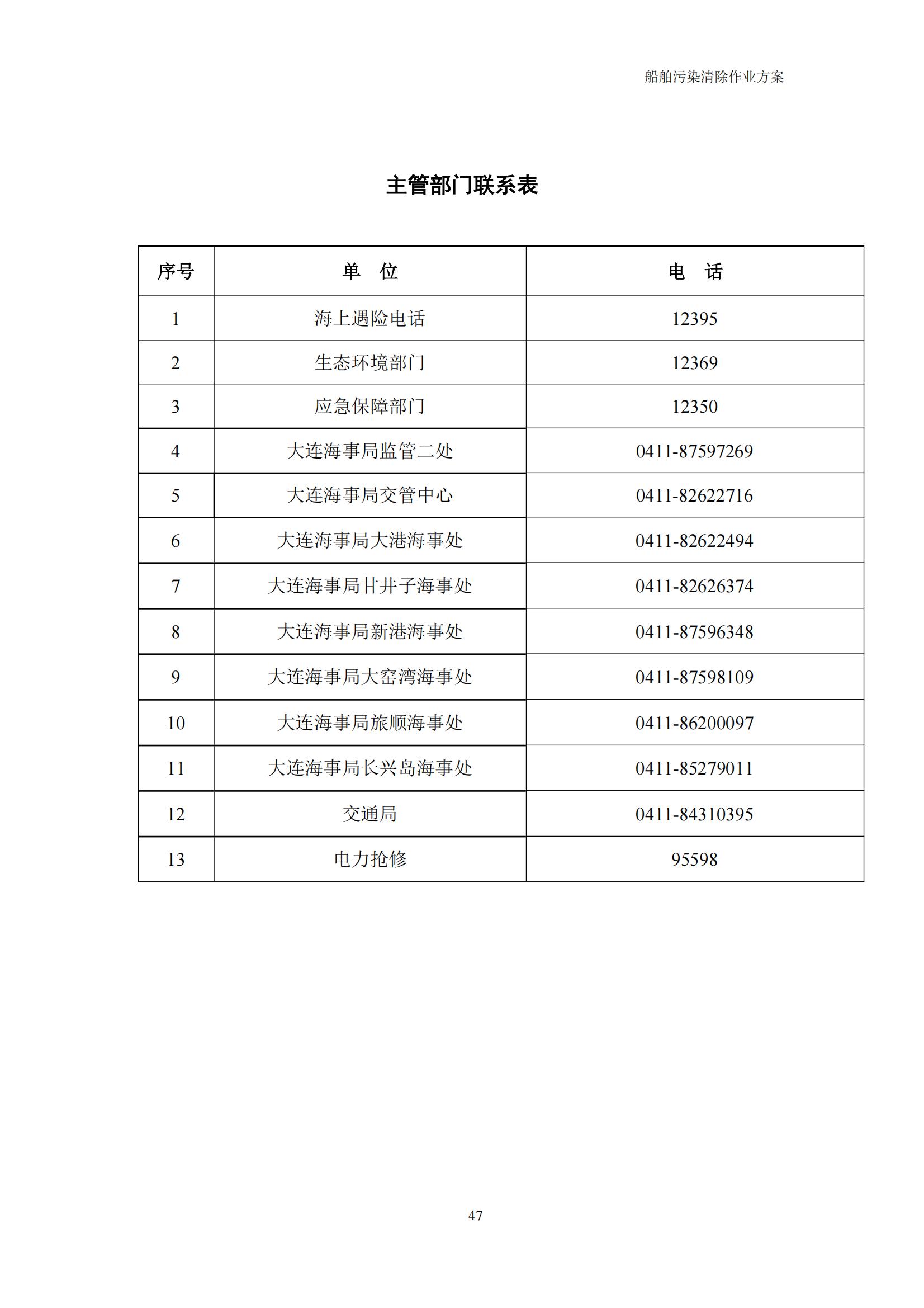 船舶污染清除作业方案

主管部门联系表

| 序号 | 单　位 | 电　话 |
|---|---|---|
| 1 | 海上遇险电话 | 12395 |
| 2 | 生态环境部门 | 12369 |
| 3 | 应急保障部门 | 12350 |
| 4 | 大连海事局监管二处 | 0411-87597269 |
| 5 | 大连海事局交管中心 | 0411-82622716 |
| 6 | 大连海事局大港海事处 | 0411-82622494 |
| 7 | 大连海事局甘井子海事处 | 0411-82626374 |
| 8 | 大连海事局新港海事处 | 0411-87596348 |
| 9 | 大连海事局大窑湾海事处 | 0411-87598109 |
| 10 | 大连海事局旅顺海事处 | 0411-86200097 |
| 11 | 大连海事局长兴岛海事处 | 0411-85279011 |
| 12 | 交通局 | 0411-84310395 |
| 13 | 电力抢修 | 95598 |

47